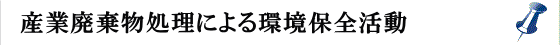 産業廃棄物処理による環境保全活動